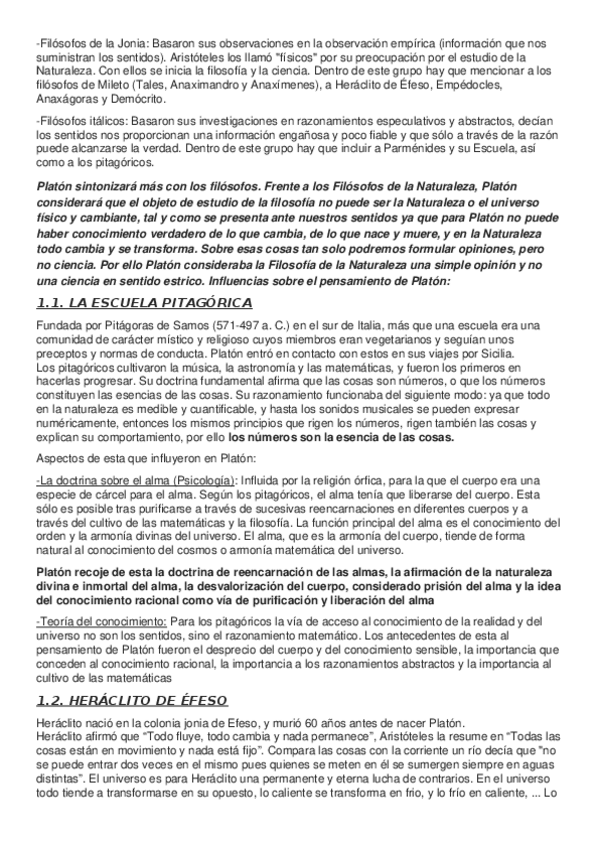 -Filósofos de la Jonia: Basaron sus observaciones en la observación empírica (información que nos suministran los sentidos). Aristóteles los llamó "físicos" por su preocupación por el estudio de la Naturaleza. Con ellos se inicia la filosofía y la ciencia. Dentro de este grupo hay que mencionar a los filósofos de Mileto (Tales, Anaximandro y Anaxímenes), a Heráclito de Éfeso, Empédocles, Anaxágoras y Demócrito.

-Filósofos itálicos: Basaron sus investigaciones en razonamientos especulativos y abstractos, decían los sentidos nos proporcionan una información engañosa y poco fiable y que sólo a través de la razón puede alcanzarse la verdad. Dentro de este grupo hay que incluir a Parménides y su Escuela, así como a los pitagóricos.

Platón sintonizará más con los filósofos. Frente a los Filósofos de la Naturaleza, Platón considerará que el objeto de estudio de la filosofía no puede ser la Naturaleza o el universo físico y cambiante, tal y como se presenta ante nuestros sentidos ya que para Platón no puede haber conocimiento verdadero de lo que cambia, de lo que nace y muere, y en la Naturaleza todo cambia y se transforma. Sobre esas cosas tan solo podremos formular opiniones, pero no ciencia. Por ello Platón consideraba la Filosofía de la Naturaleza una simple opinión y no una ciencia en sentido estrico. Influencias sobre el pensamiento de Platón:

1.1. LA ESCUELA PITAGÓRICA

Fundada por Pitágoras de Samos (571-497 a. C.) en el sur de Italia, más que una escuela era una comunidad de carácter místico y religioso cuyos miembros eran vegetarianos y seguían unos preceptos y normas de conducta. Platón entró en contacto con estos en sus viajes por Sicilia.
Los pitagóricos cultivaron la música, la astronomía y las matemáticas, y fueron los primeros en hacerlas progresar. Su doctrina fundamental afirma que las cosas son números, o que los números constituyen las esencias de las cosas. Su razonamiento funcionaba del siguiente modo: ya que todo en la naturaleza es medible y cuantificable, y hasta los sonidos musicales se pueden expresar numéricamente, entonces los mismos principios que rigen los números, rigen también las cosas y explican su comportamiento, por ello los números son la esencia de las cosas.

Aspectos de esta que influyeron en Platón:

-La doctrina sobre el alma (Psicología): Influida por la religión órfica, para la que el cuerpo era una especie de cárcel para el alma. Según los pitagóricos, el alma tenía que liberarse del cuerpo. Esta sólo es posible tras purificarse a través de sucesivas reencarnaciones en diferentes cuerpos y a través del cultivo de las matemáticas y la filosofía. La función principal del alma es el conocimiento del orden y la armonía divinas del universo. El alma, que es la armonía del cuerpo, tiende de forma natural al conocimiento del cosmos o armonía matemática del universo.

Platón recoje de esta la doctrina de reencarnación de las almas, la afirmación de la naturaleza divina e inmortal del alma, la desvalorización del cuerpo, considerado prisión del alma y la idea del conocimiento racional como vía de purificación y liberación del alma

-Teoría del conocimiento: Para los pitagóricos la vía de acceso al conocimiento de la realidad y del universo no son los sentidos, sino el razonamiento matemático. Los antecedentes de esta al pensamiento de Platón fueron el desprecio del cuerpo y del conocimiento sensible, la importancia que conceden al conocimiento racional, la importancia a los razonamientos abstractos y la importancia al cultivo de las matemáticas

1.2. HERÁCLITO DE ÉFESO

Heráclito nació en la colonia jonia de Efeso, y murió 60 años antes de nacer Platón.
Heráclito afirmó que "Todo fluye, todo cambia y nada permanece", Aristóteles la resume en "Todas las cosas están en movimiento y nada está fijo". Compara las cosas con la corriente un río decía que "no se puede entrar dos veces en el mismo pues quienes se meten en él se sumergen siempre en aguas distintas". El universo es para Heráclito una permanente y eterna lucha de contrarios. En el universo todo tiende a transformarse en su opuesto, lo caliente se transforma en frio, y lo frío en caliente, ... Lo